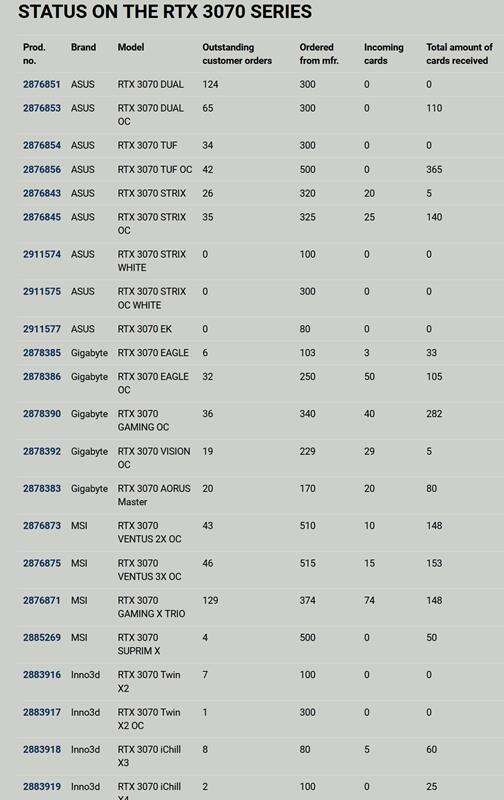 STATUS ON THE RTX 3070 SERIES

| Prod. no. | Brand | Model | Outstanding customer orders | Ordered from mfr. | Incoming cards | Total amount of cards received |
|---|---|---|---|---|---|---|
| 2876851 | ASUS | RTX 3070 DUAL | 124 | 300 | 0 | 0 |
| 2876853 | ASUS | RTX 3070 DUAL OC | 65 | 300 | 0 | 110 |
| 2876854 | ASUS | RTX 3070 TUF | 34 | 300 | 0 | 0 |
| 2876856 | ASUS | RTX 3070 TUF OC | 42 | 500 | 0 | 365 |
| 2876843 | ASUS | RTX 3070 STRIX | 26 | 320 | 20 | 5 |
| 2876845 | ASUS | RTX 3070 STRIX OC | 35 | 325 | 25 | 140 |
| 2911574 | ASUS | RTX 3070 STRIX WHITE | 0 | 100 | 0 | 0 |
| 2911575 | ASUS | RTX 3070 STRIX OC WHITE | 0 | 300 | 0 | 0 |
| 2911577 | ASUS | RTX 3070 EK | 0 | 80 | 0 | 0 |
| 2878385 | Gigabyte | RTX 3070 EAGLE | 6 | 103 | 3 | 33 |
| 2878386 | Gigabyte | RTX 3070 EAGLE OC | 32 | 250 | 50 | 105 |
| 2878390 | Gigabyte | RTX 3070 GAMING OC | 36 | 340 | 40 | 282 |
| 2878392 | Gigabyte | RTX 3070 VISION OC | 19 | 229 | 29 | 5 |
| 2878383 | Gigabyte | RTX 3070 AORUS Master | 20 | 170 | 20 | 80 |
| 2876873 | MSI | RTX 3070 VENTUS 2X OC | 43 | 510 | 10 | 148 |
| 2876875 | MSI | RTX 3070 VENTUS 3X OC | 46 | 515 | 15 | 153 |
| 2876871 | MSI | RTX 3070 GAMING X TRIO | 129 | 374 | 74 | 148 |
| 2885269 | MSI | RTX 3070 SUPRIM X | 4 | 500 | 0 | 50 |
| 2883916 | Inno3d | RTX 3070 Twin X2 | 7 | 100 | 0 | 0 |
| 2883917 | Inno3d | RTX 3070 Twin X2 OC | 1 | 300 | 0 | 0 |
| 2883918 | Inno3d | RTX 3070 iChill X3 | 8 | 80 | 5 | 60 |
| 2883919 | Inno3d | RTX 3070 iChill X4 | 2 | 100 | 0 | 25 |